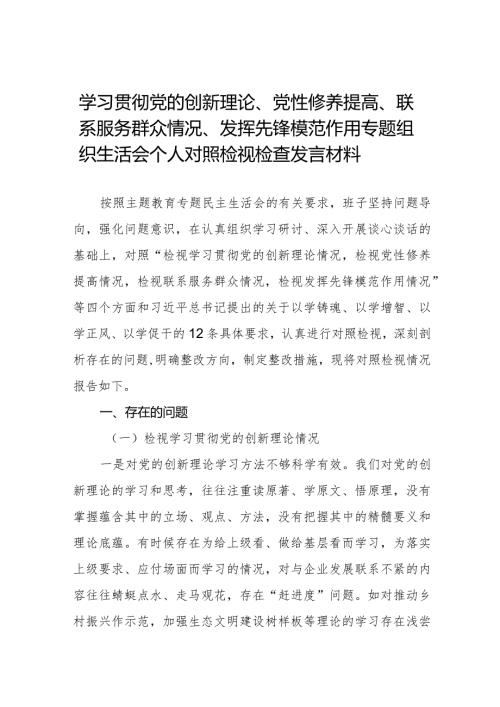 学习贯彻党的创新理论、党性修养提高、联系服务群众情况、发挥先锋模范作用专题组织生活会个人对照检视检查发言材料

按照主题教育专题民主生活会的有关要求，班子坚持问题导向，强化问题意识，在认真组织学习研讨、深入开展谈心谈话的基础上，对照“检视学习贯彻党的创新理论情况，检视党性修养提高情况，检视联系服务群众情况，检视发挥先锋模范作用情况”等四个方面和习近平总书记提出的关于以学铸魂、以学增智、以学正风、以学促干的12条具体要求，认真进行对照检视，深刻剖析存在的问题，明确整改方向，制定整改措施，现将对照检视情况报告如下。

一、存在的问题

（一）检视学习贯彻党的创新理论情况

一是对党的创新理论学习方法不够科学有效。我们对党的创新理论的学习和思考，往往注重读原著、学原文、悟原理，没有掌握蕴含其中的立场、观点、方法，没有把握其中的精髓要义和理论底蕴。有时候存在为给上级看、做给基层看而学习，为落实上级要求、应付场面而学习的情况，对与企业发展联系不紧的内容往往蜻蜓点水、走马观花，存在“赶进度”问题。如对推动乡村振兴作示范，加强生态文明建设树样板等理论的学习存在浅尝